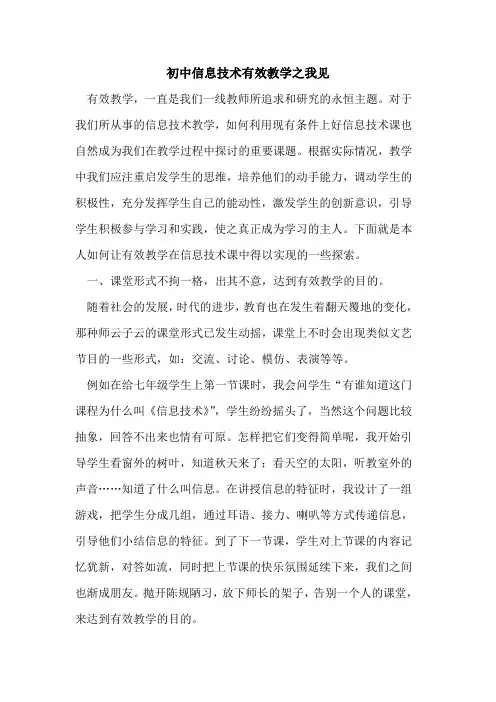 初中信息技术有效教学之我见

有效教学，一直是我们一线教师所追求和研究的永恒主题。对于我们所从事的信息技术教学，如何利用现有条件上好信息技术课也自然成为我们在教学过程中探讨的重要课题。根据实际情况，教学中我们应注重启发学生的思维，培养他们的动手能力，调动学生的积极性，充分发挥学生自己的能动性，激发学生的创新意识，引导学生积极参与学习和实践，使之真正成为学习的主人。下面就是本人如何让有效教学在信息技术课中得以实现的一些探索。

一、课堂形式不拘一格，出其不意，达到有效教学的目的。

随着社会的发展，时代的进步，教育也在发生着翻天覆地的变化，那种师云子云的课堂形式已发生动摇，课堂上不时会出现类似文艺节目的一些形式，如：交流、讨论、模仿、表演等等。

例如在给七年级学生上第一节课时，我会问学生“有谁知道这门课程为什么叫《信息技术》”，学生纷纷摇头了，当然这个问题比较抽象，回答不出来也情有可原。怎样把它们变得简单呢，我开始引导学生看窗外的树叶，知道秋天来了；看天空的太阳，听教室外的声音……知道了什么叫信息。在讲授信息的特征时，我设计了一组游戏，把学生分成几组，通过耳语、接力、喇叭等方式传递信息，引导他们小结信息的特征。到了下一节课，学生对上节课的内容记忆犹新，对答如流，同时把上节课的快乐氛围延续下来，我们之间也渐成朋友。抛开陈规陋习，放下师长的架子，告别一个人的课堂，来达到有效教学的目的。